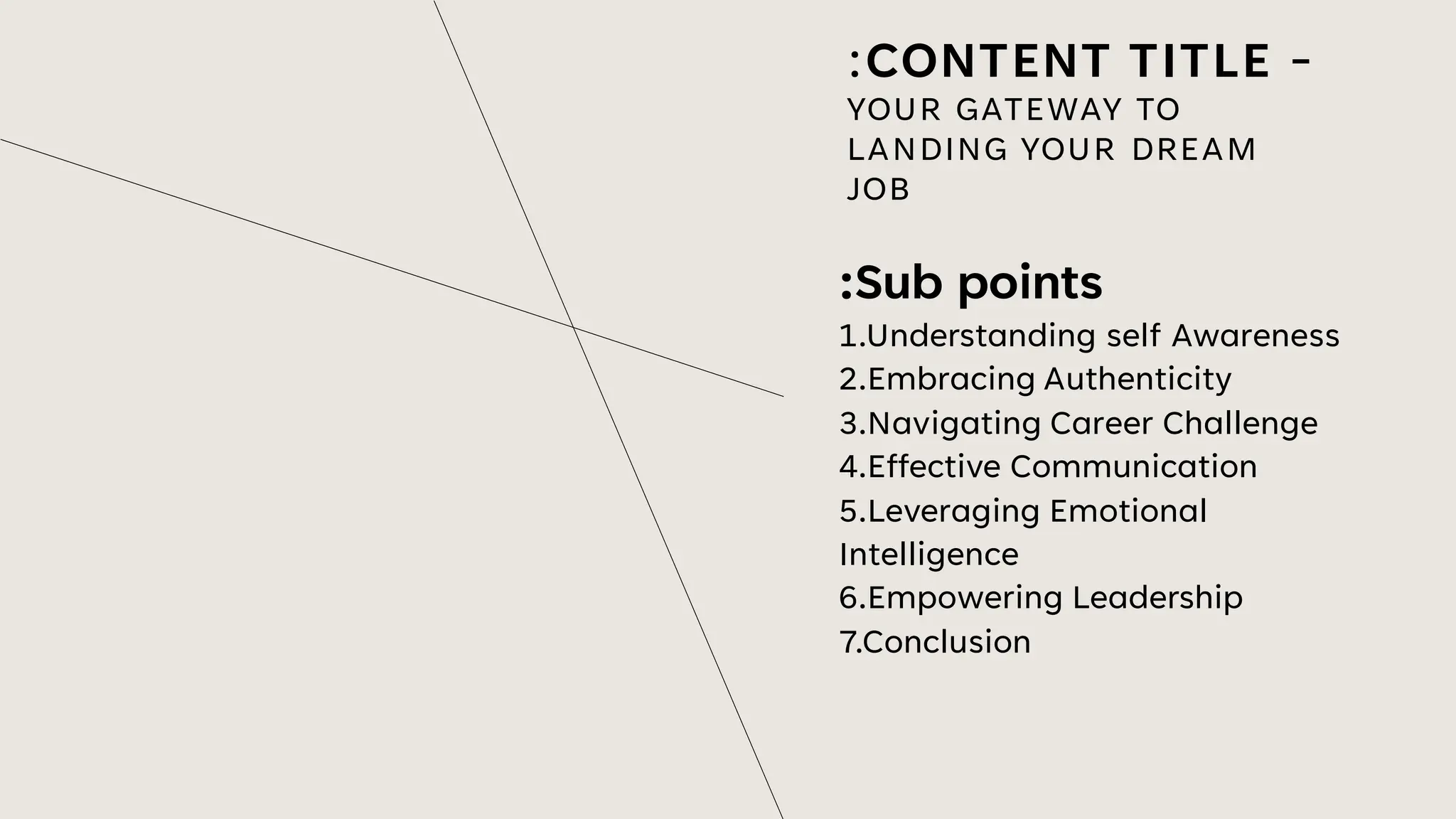 :CONTENT TITLE -
YOUR GATEWAY TO LANDING YOUR DREAM JOB

:Sub points
1.Understanding self Awareness
2.Embracing Authenticity
3.Navigating Career Challenge
4.Effective Communication
5.Leveraging Emotional Intelligence
6.Empowering Leadership
7.Conclusion